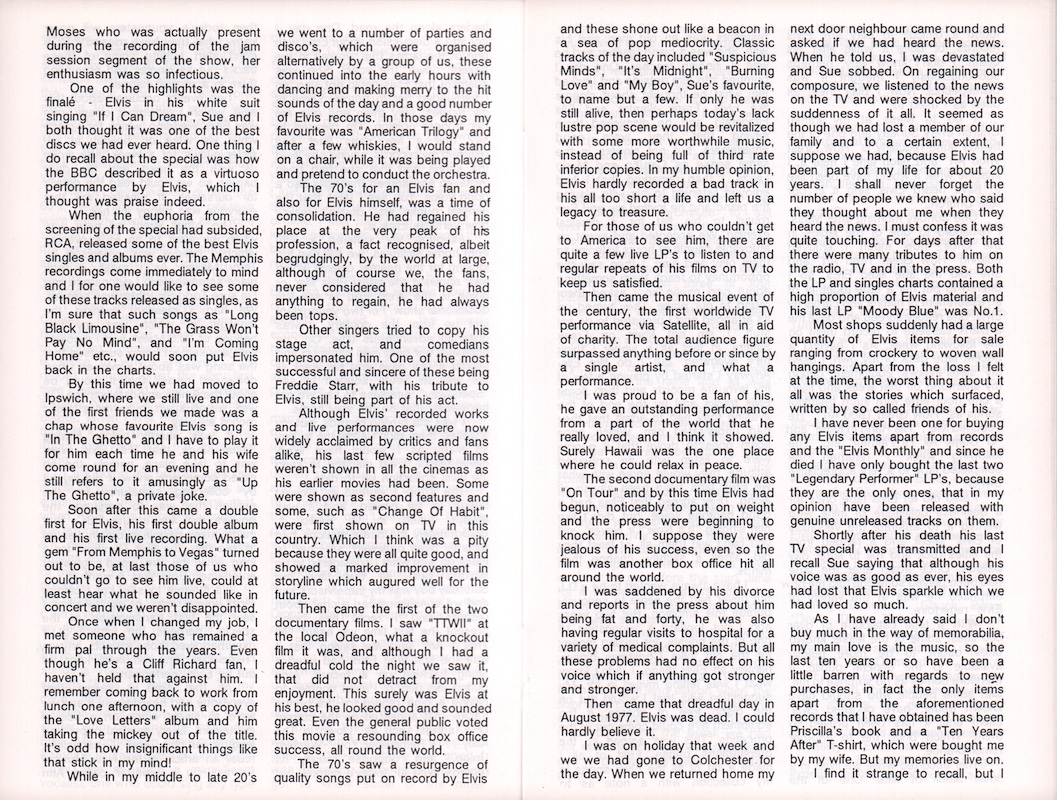 Moses who was actually present during the recording of the jam session segment of the show, her enthusiasm was so infectious.

One of the highlights was the finalé - Elvis in his white suit singing "If I Can Dream", Sue and I both thought it was one of the best discs we had ever heard. One thing I do recall about the special was how the BBC described it as a virtuoso performance by Elvis, which I thought was praise indeed.

When the euphoria from the screening of the special had subsided, RCA, released some of the best Elvis singles and albums ever. The Memphis recordings come immediately to mind and I for one would like to see some of these tracks released as singles, as I'm sure that such songs as "Long Black Limousine", "The Grass Won't Pay No Mind", and "I'm Coming Home" etc., would soon put Elvis back in the charts.

By this time we had moved to Ipswich, where we still live and one of the first friends we made was a chap whose favourite Elvis song is "In The Ghetto" and I have to play it for him each time he and his wife come round for an evening and he still refers to it amusingly as "Up The Ghetto", a private joke.

Soon after this came a double first for Elvis, his first double album and his first live recording. What a gem "From Memphis to Vegas" turned out to be, at last those of us who couldn't go to see him live, could at least hear what he sounded like in concert and we weren't disappointed.

Once when I changed my job, I met someone who has remained a firm pal through the years. Even though he's a Cliff Richard fan, I haven't held that against him. I remember coming back to work from lunch one afternoon, with a copy of the "Love Letters" album and him taking the mickey out of the title. It's odd how insignificant things like that stick in my mind!

While in my middle to late 20's we went to a number of parties and disco's, which were organised alternatively by a group of us, these continued into the early hours with dancing and making merry to the hit sounds of the day and a good number of Elvis records. In those days my favourite was "American Trilogy" and after a few whiskies, I would stand on a chair, while it was being played and pretend to conduct the orchestra.

The 70's for an Elvis fan and also for Elvis himself, was a time of consolidation. He had regained his place at the very peak of his profession, a fact recognised, albeit begrudgingly, by the world at large, although of course we, the fans, never considered that he had anything to regain, he had always been tops.

Other singers tried to copy his stage act, and comedians impersonated him. One of the most successful and sincere of these being Freddie Starr, with his tribute to Elvis, still being part of his act.

Although Elvis' recorded works and live performances were now widely acclaimed by critics and fans alike, his last few scripted films weren't shown in all the cinemas as his earlier movies had been. Some were shown as second features and some, such as "Change Of Habit", were first shown on TV in this country. Which I think was a pity because they were all quite good, and showed a marked improvement in storyline which augured well for the future.

Then came the first of the two documentary films. I saw "TTWII" at the local Odeon, what a knockout film it was, and although I had a dreadful cold the night we saw it, that did not detract from my enjoyment. This surely was Elvis at his best, he looked good and sounded great. Even the general public voted this movie a resounding box office success, all round the world.

The 70's saw a resurgence of quality songs put on record by Elvis and these shone out like a beacon in a sea of pop mediocrity. Classic tracks of the day included "Suspicious Minds", "It's Midnight", "Burning Love" and "My Boy", Sue's favourite, to name but a few. If only he was still alive, then perhaps today's lack lustre pop scene would be revitalized with some more worthwhile music, instead of being full of third rate inferior copies. In my humble opinion, Elvis hardly recorded a bad track in his all too short a life and left us a legacy to treasure.

For those of us who couldn't get to America to see him, there are quite a few live LP's to listen to and regular repeats of his films on TV to keep us satisfied.

Then came the musical event of the century, the first worldwide TV performance via Satellite, all in aid of charity. The total audience figure surpassed anything before or since by a single artist, and what a performance.

I was proud to be a fan of his, he gave an outstanding performance from a part of the world that he really loved, and I think it showed. Surely Hawaii was the one place where he could relax in peace.

The second documentary film was "On Tour" and by this time Elvis had begun, noticeably to put on weight and the press were beginning to knock him. I suppose they were jealous of his success, even so the film was another box office hit all around the world.

I was saddened by his divorce and reports in the press about him being fat and forty, he was also having regular visits to hospital for a variety of medical complaints. But all these problems had no effect on his voice which if anything got stronger and stronger.

Then came that dreadful day in August 1977. Elvis was dead. I could hardly believe it.

I was on holiday that week and we we had gone to Colchester for the day. When we returned home my next door neighbour came round and asked if we had heard the news. When he told us, I was devastated and Sue sobbed. On regaining our composure, we listened to the news on the TV and were shocked by the suddenness of it all. It seemed as though we had lost a member of our family and to a certain extent, I suppose we had, because Elvis had been part of my life for about 20 years. I shall never forget the number of people we knew who said they thought about me when they heard the news. I must confess it was quite touching. For days after that there were many tributes to him on the radio, TV and in the press. Both the LP and singles charts contained a high proportion of Elvis material and his last LP "Moody Blue" was No.1.

Most shops suddenly had a large quantity of Elvis items for sale ranging from crockery to woven wall hangings. Apart from the loss I felt at the time, the worst thing about it all was the stories which surfaced, written by so called friends of his.

I have never been one for buying any Elvis items apart from records and the "Elvis Monthly" and since he died I have only bought the last two "Legendary Performer" LP's, because they are the only ones, that in my opinion have been released with genuine unreleased tracks on them.

Shortly after his death his last TV special was transmitted and I recall Sue saying that although his voice was as good as ever, his eyes had lost that Elvis sparkle which we had loved so much.

As I have already said I don't buy much in the way of memorabilia, my main love is the music, so the last ten years or so have been a little barren with regards to new purchases, in fact the only items apart from the aforementioned records that I have obtained has been Priscilla's book and a "Ten Years After" T-shirt, which were bought me by my wife. But my memories live on.

I find it strange to recall, but I